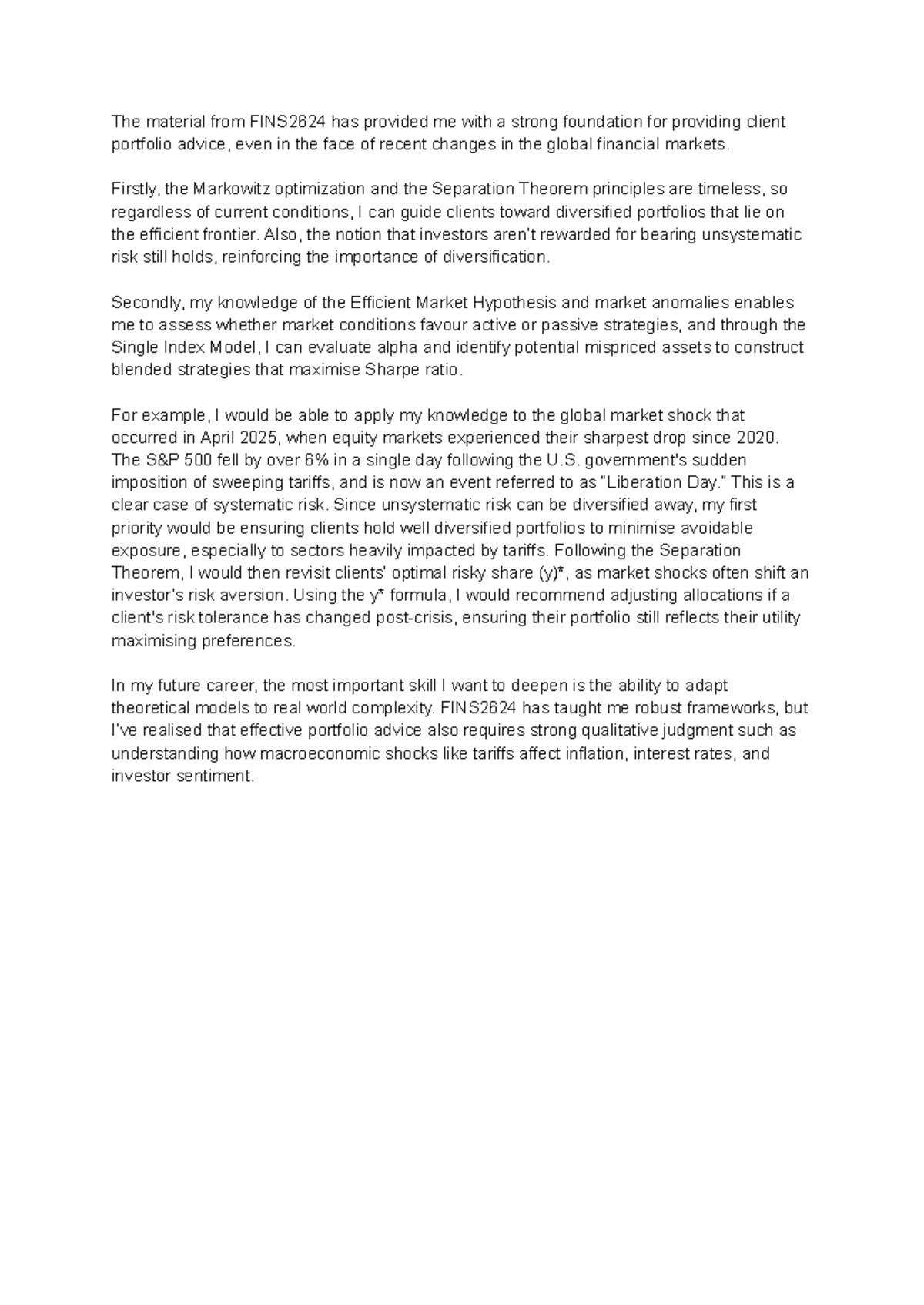 The material from FINS2624 has provided me with a strong foundation for providing client portfolio advice, even in the face of recent changes in the global financial markets.

Firstly, the Markowitz optimization and the Separation Theorem principles are timeless, so regardless of current conditions, I can guide clients toward diversified portfolios that lie on the efficient frontier. Also, the notion that investors aren't rewarded for bearing unsystematic risk still holds, reinforcing the importance of diversification.

Secondly, my knowledge of the Efficient Market Hypothesis and market anomalies enables me to assess whether market conditions favour active or passive strategies, and through the Single Index Model, I can evaluate alpha and identify potential mispriced assets to construct blended strategies that maximise Sharpe ratio.

For example, I would be able to apply my knowledge to the global market shock that occurred in April 2025, when equity markets experienced their sharpest drop since 2020. The S&P 500 fell by over 6% in a single day following the U.S. government's sudden imposition of sweeping tariffs, and is now an event referred to as "Liberation Day." This is a clear case of systematic risk. Since unsystematic risk can be diversified away, my first priority would be ensuring clients hold well diversified portfolios to minimise avoidable exposure, especially to sectors heavily impacted by tariffs. Following the Separation Theorem, I would then revisit clients' optimal risky share (y)*, as market shocks often shift an investor's risk aversion. Using the y* formula, I would recommend adjusting allocations if a client's risk tolerance has changed post-crisis, ensuring their portfolio still reflects their utility maximising preferences.

In my future career, the most important skill I want to deepen is the ability to adapt theoretical models to real world complexity. FINS2624 has taught me robust frameworks, but I've realised that effective portfolio advice also requires strong qualitative judgment such as understanding how macroeconomic shocks like tariffs affect inflation, interest rates, and investor sentiment.